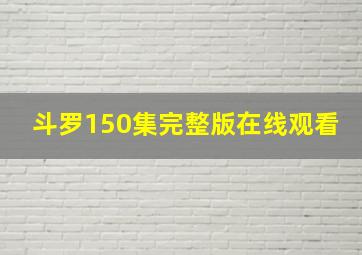 斗罗150集完整版在线观看